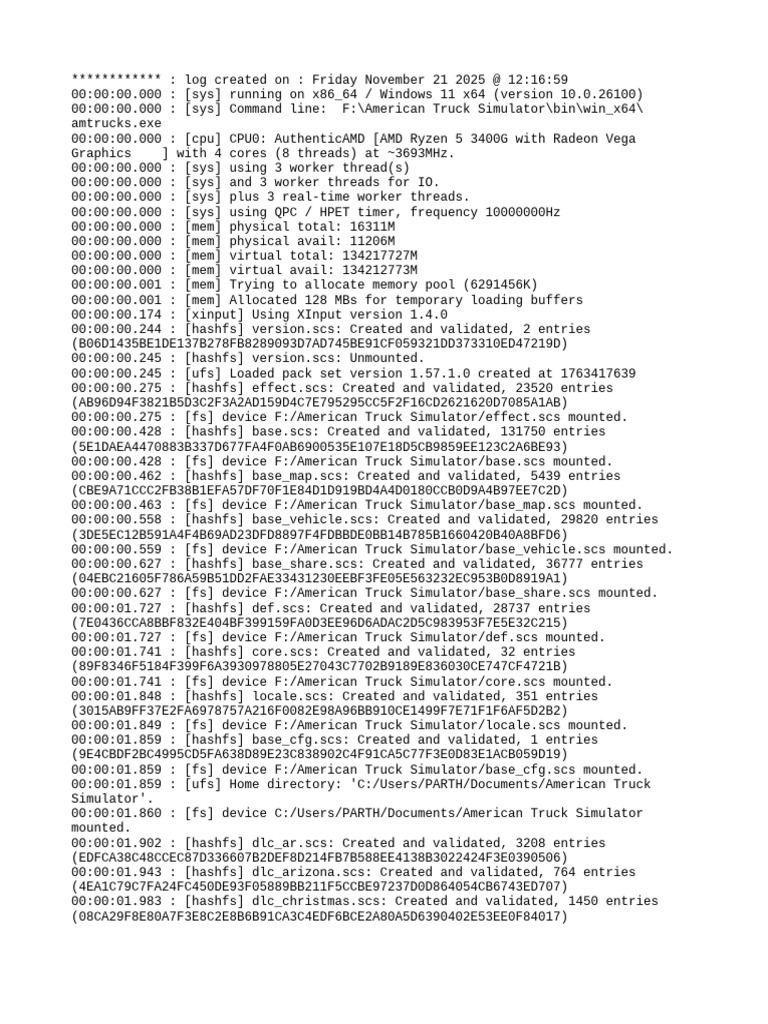 ************ : log created on : Friday November 21 2025 @ 12:16:59
00:00:00.000 : [sys] running on x86_64 / Windows 11 x64 (version 10.0.26100)
00:00:00.000 : [sys] Command line:  F:\American Truck Simulator\bin\win_x64\amtrucks.exe
00:00:00.000 : [cpu] CPU0: AuthenticAMD [AMD Ryzen 5 3400G with Radeon Vega Graphics    ] with 4 cores (8 threads) at ~3693MHz.
00:00:00.000 : [sys] using 3 worker thread(s)
00:00:00.000 : [sys] and 3 worker threads for IO.
00:00:00.000 : [sys] plus 3 real-time worker threads.
00:00:00.000 : [sys] using QPC / HPET timer, frequency 10000000Hz
00:00:00.000 : [mem] physical total: 16311M
00:00:00.000 : [mem] physical avail: 11206M
00:00:00.000 : [mem] virtual total: 134217727M
00:00:00.000 : [mem] virtual avail: 134212773M
00:00:00.001 : [mem] Trying to allocate memory pool (6291456K)
00:00:00.001 : [mem] Allocated 128 MBs for temporary loading buffers
00:00:00.174 : [xinput] Using XInput version 1.4.0
00:00:00.244 : [hashfs] version.scs: Created and validated, 2 entries (B06D1435BE1DE137B278FB8289093D7AD745BE91CF059321DD373310ED47219D)
00:00:00.245 : [hashfs] version.scs: Unmounted.
00:00:00.245 : [ufs] Loaded pack set version 1.57.1.0 created at 1763417639
00:00:00.275 : [hashfs] effect.scs: Created and validated, 23520 entries (AB96D94F3821B5D3C2F3A2AD159D4C7E795295CC5F2F16CD2621620D7085A1AB)
00:00:00.275 : [fs] device F:/American Truck Simulator/effect.scs mounted.
00:00:00.428 : [hashfs] base.scs: Created and validated, 131750 entries (5E1DAEA4470883B337D677FA4F0AB6900535E107E18D5CB9859EE123C2A6BE93)
00:00:00.428 : [fs] device F:/American Truck Simulator/base.scs mounted.
00:00:00.462 : [hashfs] base_map.scs: Created and validated, 5439 entries (CBE9A71CCC2FB38B1EFA57DF70F1E84D1D919BD4A4D0180CCB0D9A4B97EE7C2D)
00:00:00.463 : [fs] device F:/American Truck Simulator/base_map.scs mounted.
00:00:00.558 : [hashfs] base_vehicle.scs: Created and validated, 29820 entries (3DE5EC12B591A4F4B69AD23DFD8897F4FDBBDE0BB14B785B1660420B40A8BFD6)
00:00:00.559 : [fs] device F:/American Truck Simulator/base_vehicle.scs mounted.
00:00:00.627 : [hashfs] base_share.scs: Created and validated, 36777 entries (04EBC21605F786A59B51DD2FAE33431230EEBF3FE05E563232EC953B0D8919A1)
00:00:00.627 : [fs] device F:/American Truck Simulator/base_share.scs mounted.
00:00:01.727 : [hashfs] def.scs: Created and validated, 28737 entries (7E0436CCA8BBF832E404BF399159FA0D3EE96D6ADAC2D5C983953F7E5E32C215)
00:00:01.727 : [fs] device F:/American Truck Simulator/def.scs mounted.
00:00:01.741 : [hashfs] core.scs: Created and validated, 32 entries (89F8346F5184F399F6A3930978805E27043C7702B9189E836030CE747CF4721B)
00:00:01.741 : [fs] device F:/American Truck Simulator/core.scs mounted.
00:00:01.848 : [hashfs] locale.scs: Created and validated, 351 entries (3015AB9FF37E2FA6978757A216F0082E98A96BB910CE1499F7E71F1F6AF5D2B2)
00:00:01.849 : [fs] device F:/American Truck Simulator/locale.scs mounted.
00:00:01.859 : [hashfs] base_cfg.scs: Created and validated, 1 entries (9E4CBDF2BC4995CD5FA638D89E23C838902C4F91CA5C77F3E0D83E1ACB059D19)
00:00:01.859 : [fs] device F:/American Truck Simulator/base_cfg.scs mounted.
00:00:01.859 : [ufs] Home directory: 'C:/Users/PARTH/Documents/American Truck Simulator'.
00:00:01.860 : [fs] device C:/Users/PARTH/Documents/American Truck Simulator mounted.
00:00:01.902 : [hashfs] dlc_ar.scs: Created and validated, 3208 entries (EDFCA38C48CCEC87D336607B2DEF8D214FB7B588EE4138B3022424F3E0390506)
00:00:01.943 : [hashfs] dlc_arizona.scs: Created and validated, 764 entries (4EA1C79C7FA24FC450DE93F05889BB211F5CCBE97237D0D864054CB6743ED707)
00:00:01.983 : [hashfs] dlc_christmas.scs: Created and validated, 1450 entries (08CA29F8E80A7F3E8C2E8B6B91CA3C4EDF6BCE2A80A5D6390402E53EE0F84017)